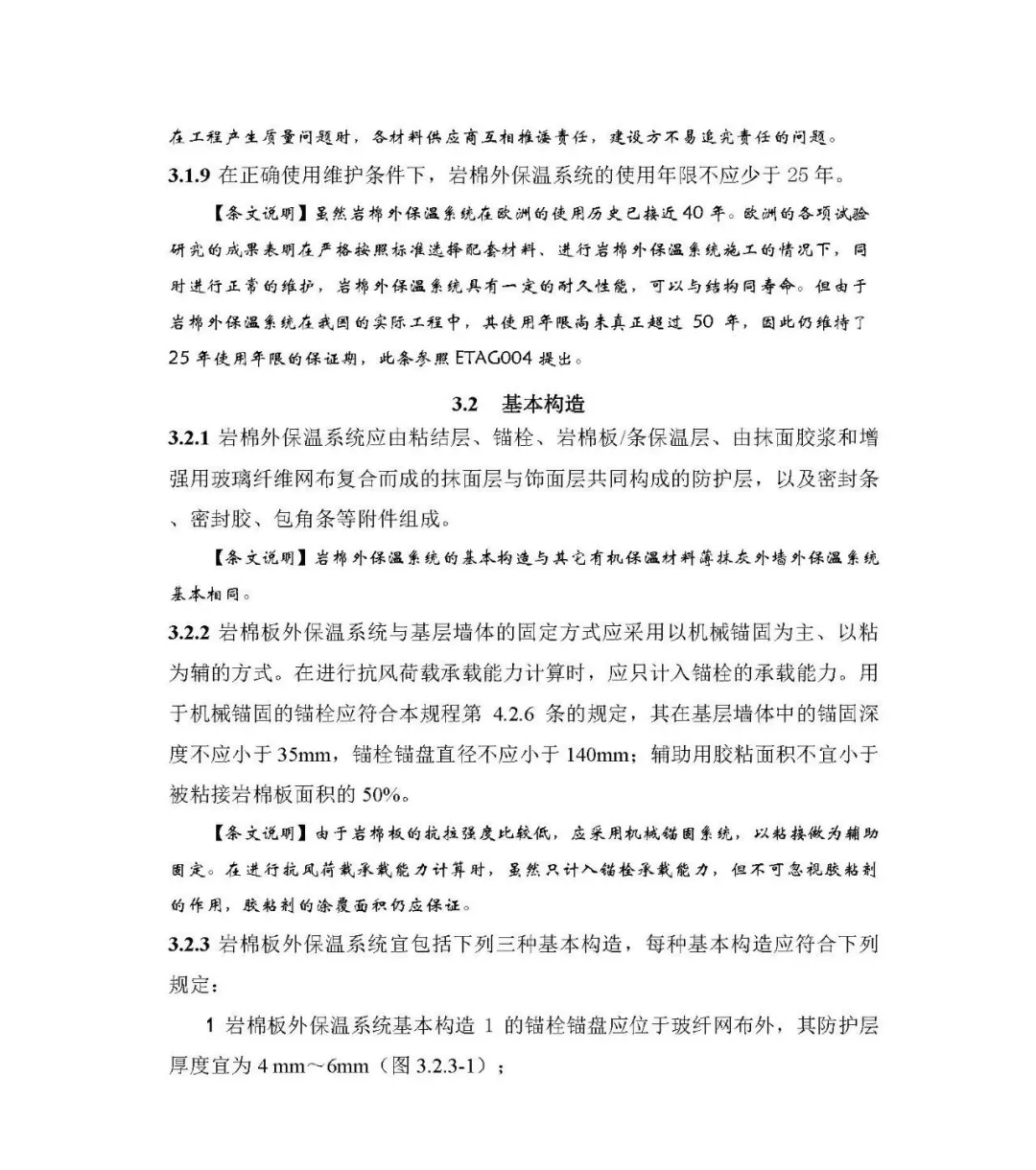 在工程产生质量问题时，各材料供应商互相推诿责任，建设方不易追究责任的问题。

3.1.9 在正确使用维护条件下，岩棉外保温系统的使用年限不应少于 25 年。

【条文说明】虽然岩棉外保温系统在欧洲的使用历史已接近 40 年。欧洲的各项试验研究的成果表明在严格按照标准选择配套材料、进行岩棉外保温系统施工的情况下，同时进行正常的维护，岩棉外保温系统具有一定的耐久性能，可以与结构同寿命。但由于岩棉外保温系统在我国的实际工程中，其使用年限尚未真正超过 50 年，因此仍维持了 25 年使用年限的保证期，此条参照 ETAG004 提出。

3.2 基本构造

3.2.1 岩棉外保温系统应由粘结层、锚栓、岩棉板/条保温层、由抹面胶浆和增强用玻璃纤维网布复合而成的抹面层与饰面层共同构成的防护层，以及密封条、密封胶、包角条等附件组成。

【条文说明】岩棉外保温系统的基本构造与其它有机保温材料薄抹灰外墙外保温系统基本相同。

3.2.2 岩棉板外保温系统与基层墙体的固定方式应采用以机械锚固为主、以粘为辅的方式。在进行抗风荷载承载能力计算时，应只计入锚栓的承载能力。用于机械锚固的锚栓应符合本规程第 4.2.6 条的规定，其在基层墙体中的锚固深度不应小于 35mm，锚栓锚盘直径不应小于 140mm；辅助用胶粘面积不宜小于被粘接岩棉板面积的 50%。

【条文说明】由于岩棉板的抗拉强度比较低，应采用机械锚固系统，以粘接做为辅助固定。在进行抗风荷载承载能力计算时，虽然只计入锚栓承载能力，但不可忽视胶粘剂的作用，胶粘剂的涂覆面积仍应保证。

3.2.3 岩棉板外保温系统宜包括下列三种基本构造，每种基本构造应符合下列规定：

1 岩棉板外保温系统基本构造 1 的锚栓锚盘应位于玻纤网布外，其防护层厚度宜为 4 mm～6mm（图 3.2.3-1）；